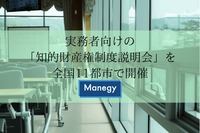 実務者向けの
「知的財産権制度説明会」を
全国11都市で開催

Manegy